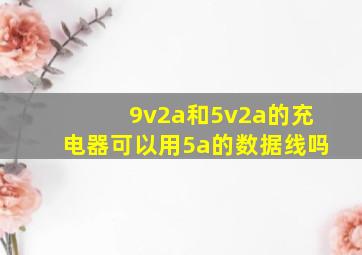 9v2a和5v2a的充电器可以用5a的数据线吗